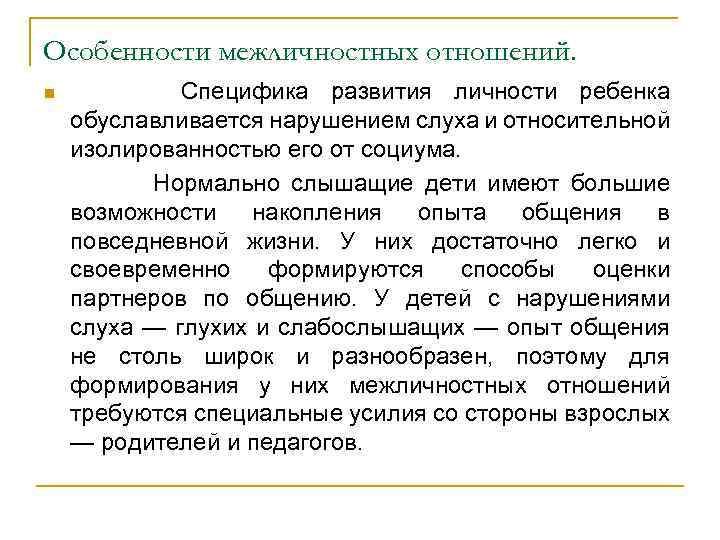 Особенности межличностных отношений.

Специфика развития личности ребенка обуславливается нарушением слуха и относительной изолированностью его от социума.

Нормально слышащие дети имеют большие возможности накопления опыта общения в повседневной жизни. У них достаточно легко и своевременно формируются способы оценки партнеров по общению. У детей с нарушениями слуха — глухих и слабослышащих — опыт общения не столь широк и разнообразен, поэтому для формирования у них межличностных отношений требуются специальные усилия со стороны взрослых — родителей и педагогов.